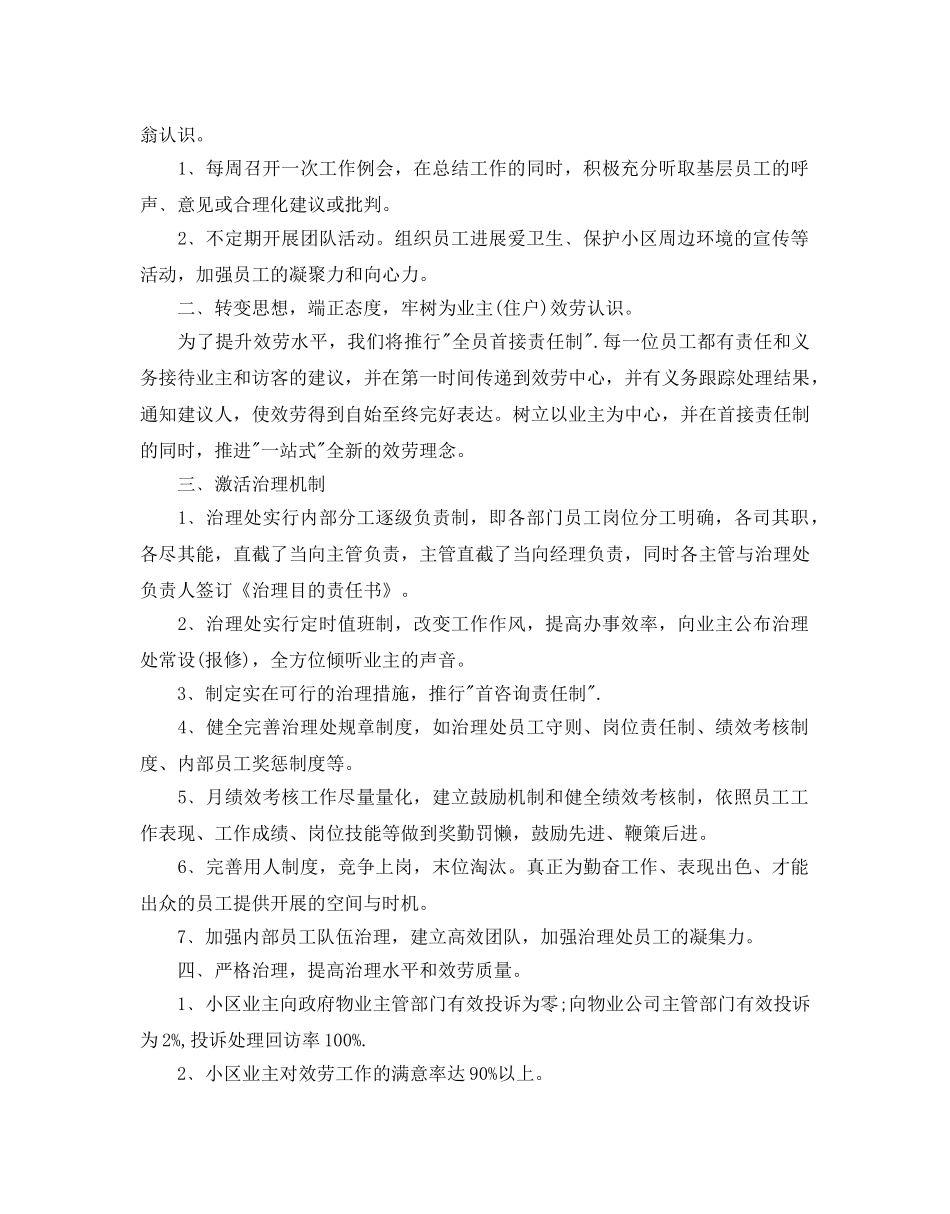 翁认识。

1、每周召开一次工作例会，在总结工作的同时，积极充分听取基层员工的呼声、意见或合理化建议或批判。

2、不定期开展团队活动。组织员工进展爱卫生、保护小区周边环境的宣传等活动，加强员工的凝聚力和向心力。

二、转变思想，端正态度，牢树为业主(住户)效劳认识。

为了提升效劳水平，我们将推行"全员首接责任制".每一位员工都有责任和义务接待业主和访客的建议，并在第一时间传递到效劳中心，并有义务跟踪处理结果，通知建议人，使效劳得到自始至终完好表达。树立以业主为中心，并在首接责任制的同时，推进"一站式"全新的效劳理念。

三、激活治理机制

1、治理处实行内部分工逐级负责制，即各部门员工岗位分工明确，各司其职，各尽其能，直截了当向主管负责，主管直截了当向经理负责，同时各主管与治理处负责人签订《治理目的责任书》。

2、治理处实行定时值班制，改变工作作风，提高办事效率，向业主公布治理处常设(报修)，全方位倾听业主的声音。

3、制定实在可行的治理措施，推行"首咨询责任制".

4、健全完善治理处规章制度，如治理处员工守则、岗位责任制、绩效考核制度、内部员工奖惩制度等。

5、月绩效考核工作尽量量化，建立鼓励机制和健全绩效考核制，依照员工工作表现、工作成绩、岗位技能等做到奖勤罚懒，鼓励先进、鞭策后进。

6、完善用人制度，竞争上岗，末位淘汰。真正为勤奋工作、表现出色、才能出众的员工提供开展的空间与时机。

7、加强内部员工队伍治理，建立高效团队，加强治理处员工的凝集力。

四、严格治理，提高治理水平和效劳质量。

1、小区业主向政府物业主管部门有效投诉为零;向物业公司主管部门有效投诉为2%,投诉处理回访率100%.

2、小区业主对效劳工作的满意率达90%以上。